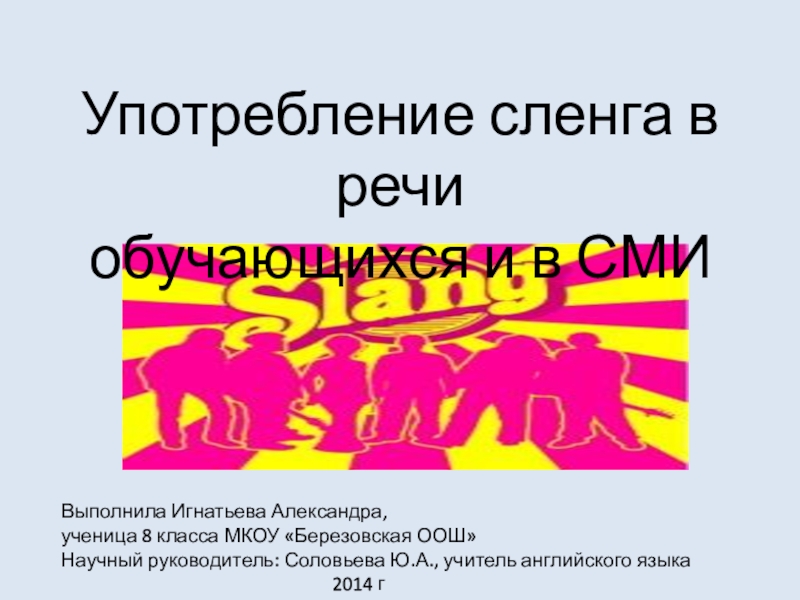 Употребление сленга в речи
обучающихся и в СМИ

Slang

Выполнила Игнатьева Александра,
ученица 8 класса МКОУ «Березовская ООШ»
Научный руководитель: Соловьева Ю.А., учитель английского языка
2014 г